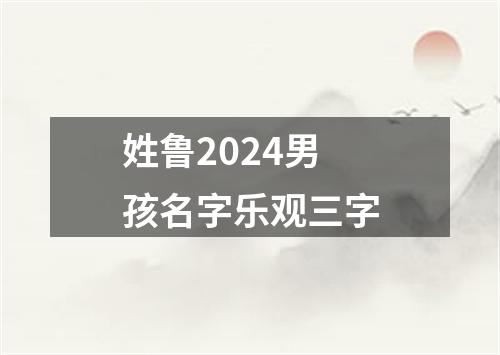 姓鲁2024男孩名字乐观三字